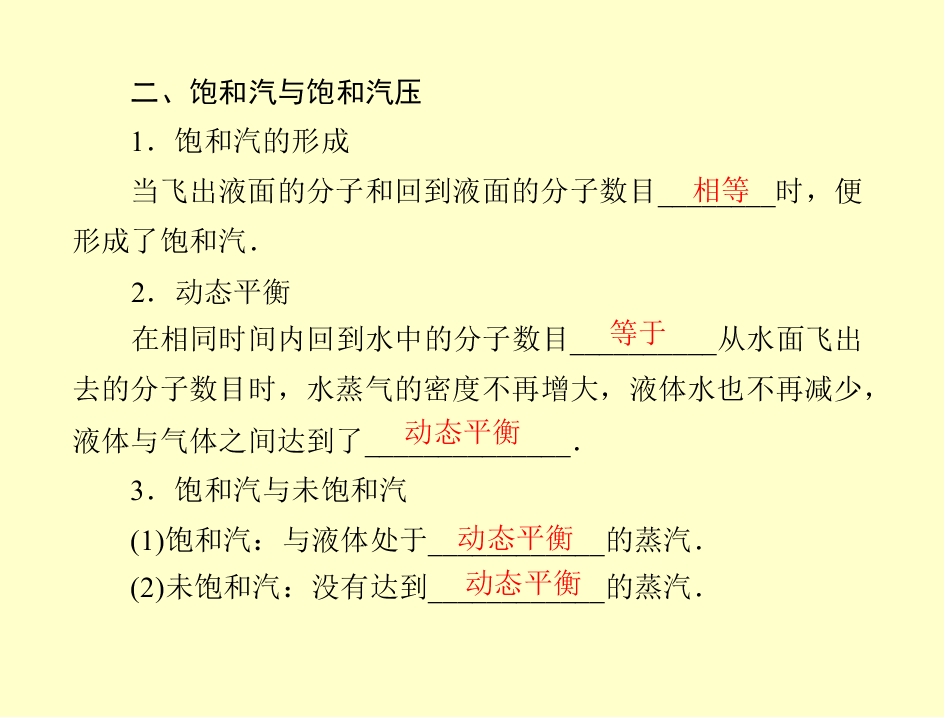 二、饱和汽与饱和汽压

1．饱和汽的形成

当飞出液面的分子和回到液面的分子数目相等时，便形成了饱和汽．

2．动态平衡

在相同时间内回到水中的分子数目等于从水面飞出去的分子数目时，水蒸气的密度不再增大，液体水也不再减少，液体与气体之间达到了动态平衡．

3．饱和汽与未饱和汽

(1)饱和汽：与液体处于动态平衡的蒸汽．

(2)未饱和汽：没有达到动态平衡的蒸汽．